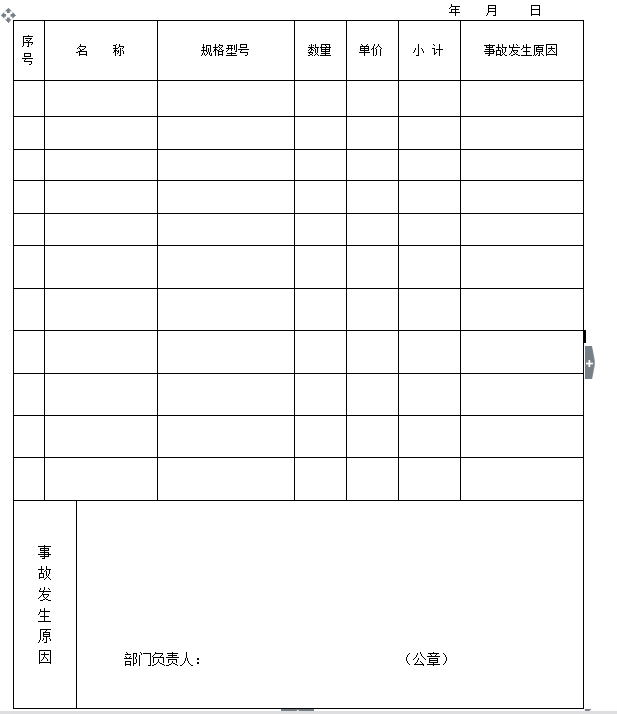 年　月　日

| 序号 | 名　称 | 规格型号 | 数量 | 单价 | 小 计 | 事故发生原因 |
|---|---|---|---|---|---|---|
| | | | | | | |
| | | | | | | |
| | | | | | | |
| | | | | | | |
| | | | | | | |
| | | | | | | |
| | | | | | | |
| | | | | | | |
| | | | | | | |
| | | | | | | |
| | | | | | | |

| 事故发生原因 | 部门负责人：　　　　（公章） |
|---|---|